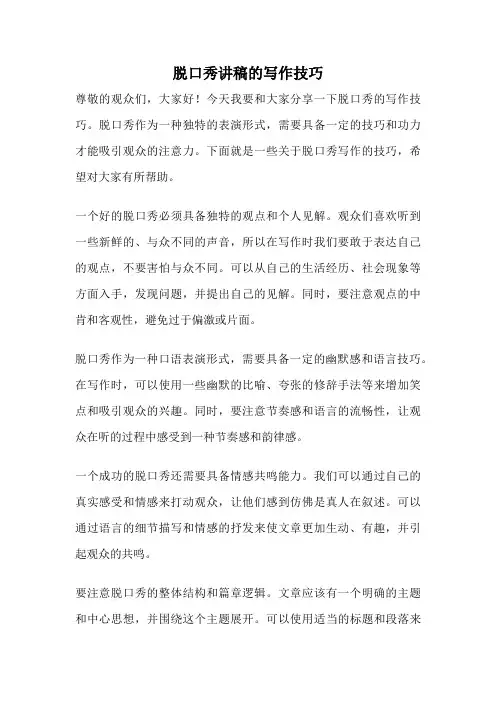 脱口秀讲稿的写作技巧

尊敬的观众们，大家好！今天我要和大家分享一下脱口秀的写作技巧。脱口秀作为一种独特的表演形式，需要具备一定的技巧和功力才能吸引观众的注意力。下面就是一些关于脱口秀写作的技巧，希望对大家有所帮助。

一个好的脱口秀必须具备独特的观点和个人见解。观众们喜欢听到一些新鲜的、与众不同的声音，所以在写作时我们要敢于表达自己的观点，不要害怕与众不同。可以从自己的生活经历、社会现象等方面入手，发现问题，并提出自己的见解。同时，要注意观点的中肯和客观性，避免过于偏激或片面。

脱口秀作为一种口语表演形式，需要具备一定的幽默感和语言技巧。在写作时，可以使用一些幽默的比喻、夸张的修辞手法等来增加笑点和吸引观众的兴趣。同时，要注意节奏感和语言的流畅性，让观众在听的过程中感受到一种节奏感和韵律感。

一个成功的脱口秀还需要具备情感共鸣能力。我们可以通过自己的真实感受和情感来打动观众，让他们感到仿佛是真人在叙述。可以通过语言的细节描写和情感的抒发来使文章更加生动、有趣，并引起观众的共鸣。

要注意脱口秀的整体结构和篇章逻辑。文章应该有一个明确的主题和中心思想，并围绕这个主题展开。可以使用适当的标题和段落来